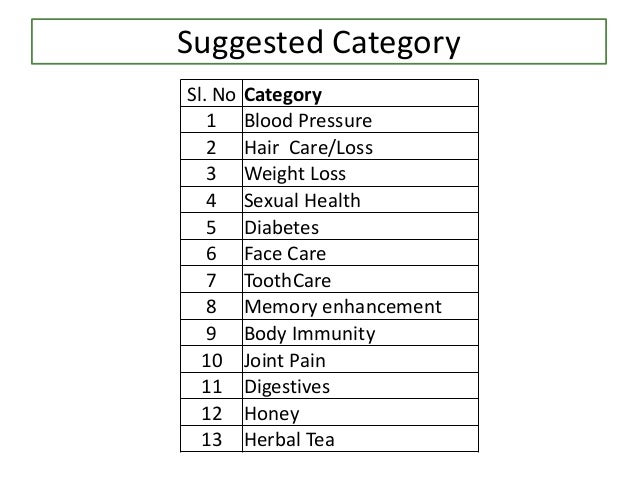 Suggested Category

| Sl. No | Category |
|---|---|
| 1 | Blood Pressure |
| 2 | Hair  Care/Loss |
| 3 | Weight Loss |
| 4 | Sexual Health |
| 5 | Diabetes |
| 6 | Face Care |
| 7 | ToothCare |
| 8 | Memory enhancement |
| 9 | Body Immunity |
| 10 | Joint Pain |
| 11 | Digestives |
| 12 | Honey |
| 13 | Herbal Tea |